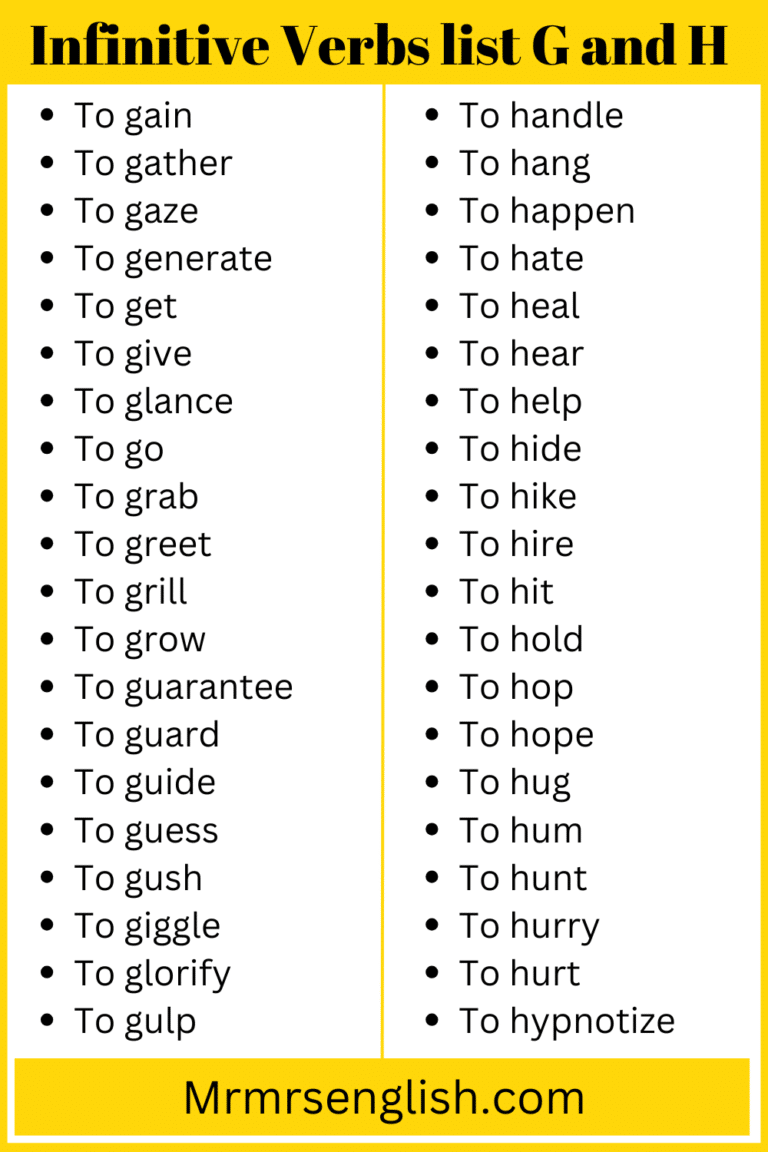 Infinitive Verbs list G and H

- To gain
- To gather
- To gaze
- To generate
- To get
- To give
- To glance
- To go
- To grab
- To greet
- To grill
- To grow
- To guarantee
- To guard
- To guide
- To guess
- To gush
- To giggle
- To glorify
- To gulp

- To handle
- To hang
- To happen
- To hate
- To heal
- To hear
- To help
- To hide
- To hike
- To hire
- To hit
- To hold
- To hop
- To hope
- To hug
- To hum
- To hunt
- To hurry
- To hurt
- To hypnotize

Mrmrsenglish.com